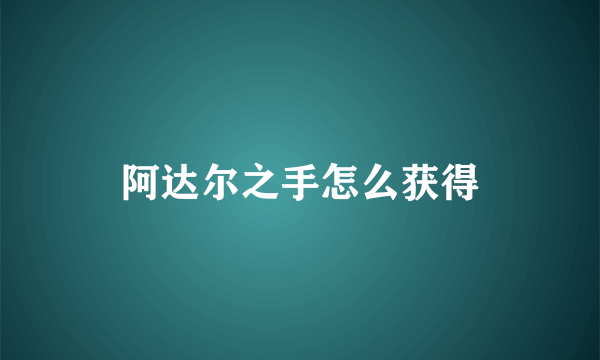 阿达尔之手怎么获得